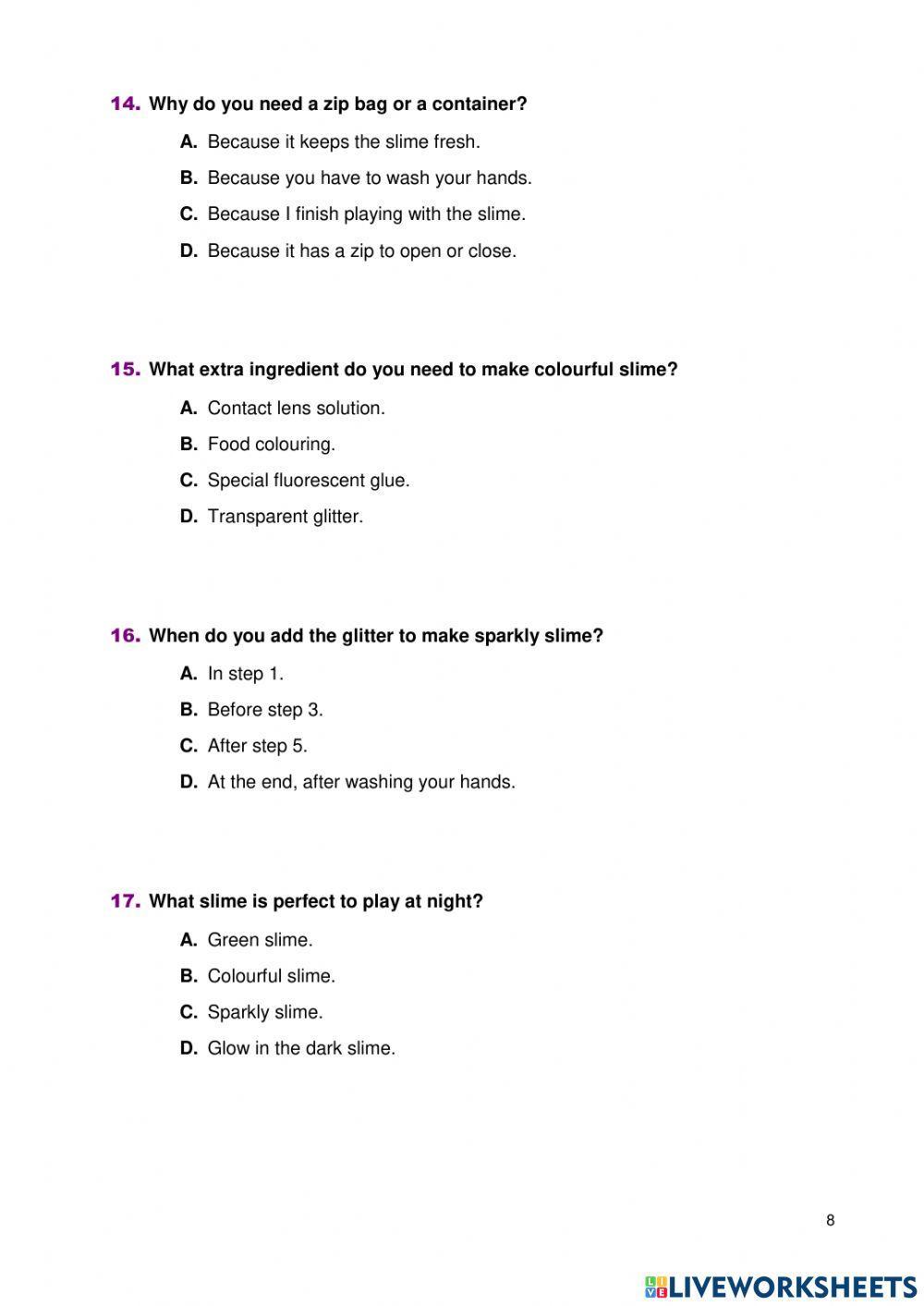 14. Why do you need a zip bag or a container?

A. Because it keeps the slime fresh.

B. Because you have to wash your hands.

C. Because I finish playing with the slime.

D. Because it has a zip to open or close.

15. What extra ingredient do you need to make colourful slime?

A. Contact lens solution.

B. Food colouring.

C. Special fluorescent glue.

D. Transparent glitter.

16. When do you add the glitter to make sparkly slime?

A. In step 1.

B. Before step 3.

C. After step 5.

D. At the end, after washing your hands.

17. What slime is perfect to play at night?

A. Green slime.

B. Colourful slime.

C. Sparkly slime.

D. Glow in the dark slime.

8

LIVEWORKSHEETS